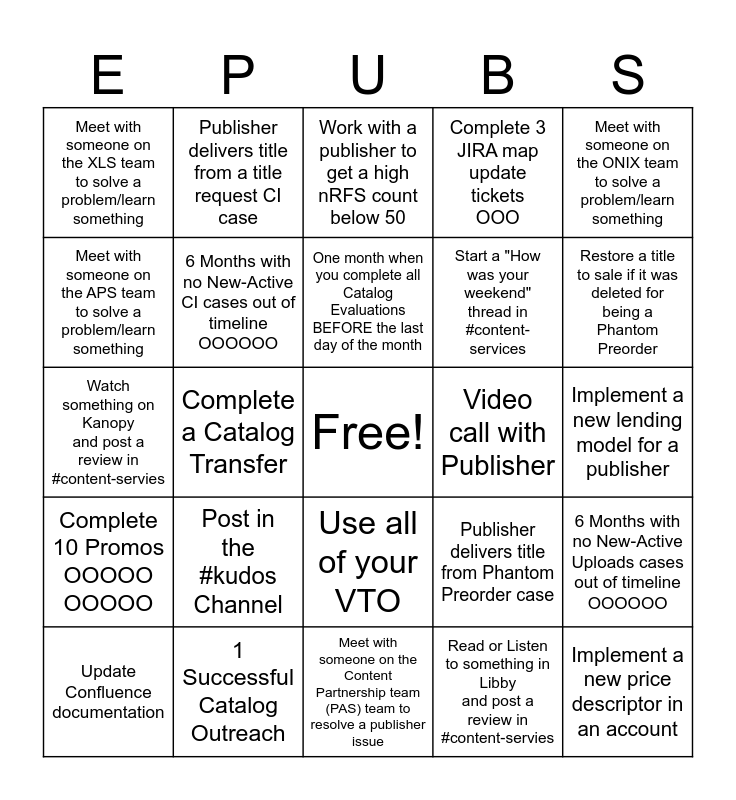 | E | P | U | B | S |
|---|---|---|---|---|
| Meet with someone on the XLS team to solve a problem/learn something | Publisher delivers title from a title request CI case | Work with a publisher to get a high nRFS count below 50 | Complete 3 JIRA map update tickets OOO | Meet with someone on the ONIX team to solve a problem/learn something |
| Meet with someone on the APS team to solve a problem/learn something | 6 Months with no New-Active CI cases out of timeline OOOOOO | One month when you complete all Catalog Evaluations BEFORE the last day of the month | Start a "How was your weekend" thread in #content-services | Restore a title to sale if it was deleted for being a Phantom Preorder |
| Watch something on Kanopy and post a review in #content-servies | Complete a Catalog Transfer | Free! | Video call with Publisher | Implement a new lending model for a publisher |
| Complete 10 Promos OOOOO OOOOO | Post in the #kudos Channel | Use all of your VTO | Publisher delivers title from Phantom Preorder case | 6 Months with no New-Active Uploads cases out of timeline OOOOOO |
| Update Confluence documentation | 1 Successful Catalog Outreach | Meet with someone on the Content Partnership team (PAS) team to resolve a publisher issue | Read or Listen to something in Libby and post a review in #content-servies | Implement a new price descriptor in an account |